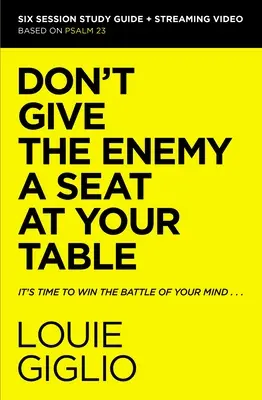 SIX SESSION STUDY GUIDE + STREAMING VIDEO
BASED ON PSALM 23

DON'T GIVE THE ENEMY A SEAT AT YOUR TABLE

IT'S TIME TO WIN THE BATTLE OF YOUR MIND . . .

LOUIE GIGLIO